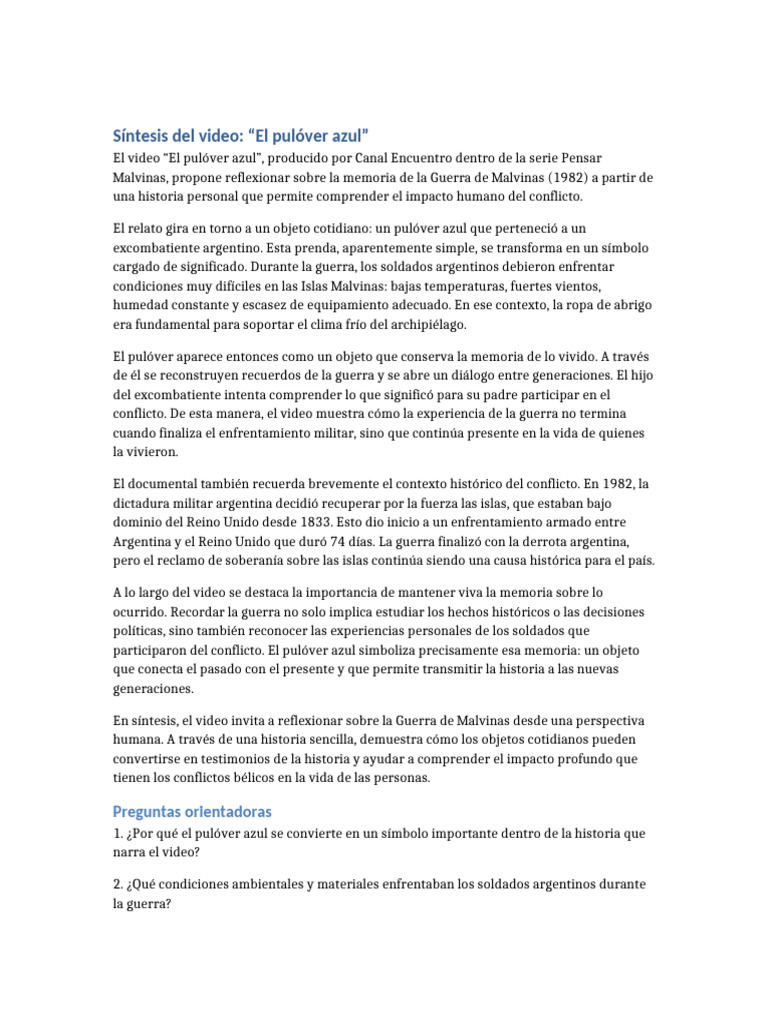 Síntesis del video: “El pulóver azul”

El video “El pulóver azul”, producido por Canal Encuentro dentro de la serie Pensar Malvinas, propone reflexionar sobre la memoria de la Guerra de Malvinas (1982) a partir de una historia personal que permite comprender el impacto humano del conflicto.

El relato gira en torno a un objeto cotidiano: un pulóver azul que perteneció a un excombatiente argentino. Esta prenda, aparentemente simple, se transforma en un símbolo cargado de significado. Durante la guerra, los soldados argentinos debieron enfrentar condiciones muy difíciles en las Islas Malvinas: bajas temperaturas, fuertes vientos, humedad constante y escasez de equipamiento adecuado. En ese contexto, la ropa de abrigo era fundamental para soportar el clima frío del archipiélago.

El pulóver aparece entonces como un objeto que conserva la memoria de lo vivido. A través de él se reconstruyen recuerdos de la guerra y se abre un diálogo entre generaciones. El hijo del excombatiente intenta comprender lo que significó para su padre participar en el conflicto. De esta manera, el video muestra cómo la experiencia de la guerra no termina cuando finaliza el enfrentamiento militar, sino que continúa presente en la vida de quienes la vivieron.

El documental también recuerda brevemente el contexto histórico del conflicto. En 1982, la dictadura militar argentina decidió recuperar por la fuerza las islas, que estaban bajo dominio del Reino Unido desde 1833. Esto dio inicio a un enfrentamiento armado entre Argentina y el Reino Unido que duró 74 días. La guerra finalizó con la derrota argentina, pero el reclamo de soberanía sobre las islas continúa siendo una causa histórica para el país.

A lo largo del video se destaca la importancia de mantener viva la memoria sobre lo ocurrido. Recordar la guerra no solo implica estudiar los hechos históricos o las decisiones políticas, sino también reconocer las experiencias personales de los soldados que participaron del conflicto. El pulóver azul simboliza precisamente esa memoria: un objeto que conecta el pasado con el presente y que permite transmitir la historia a las nuevas generaciones.

En síntesis, el video invita a reflexionar sobre la Guerra de Malvinas desde una perspectiva humana. A través de una historia sencilla, demuestra cómo los objetos cotidianos pueden convertirse en testimonios de la historia y ayudar a comprender el impacto profundo que tienen los conflictos bélicos en la vida de las personas.

Preguntas orientadoras

1. ¿Por qué el pulóver azul se convierte en un símbolo importante dentro de la historia que narra el video?

2. ¿Qué condiciones ambientales y materiales enfrentaban los soldados argentinos durante la guerra?